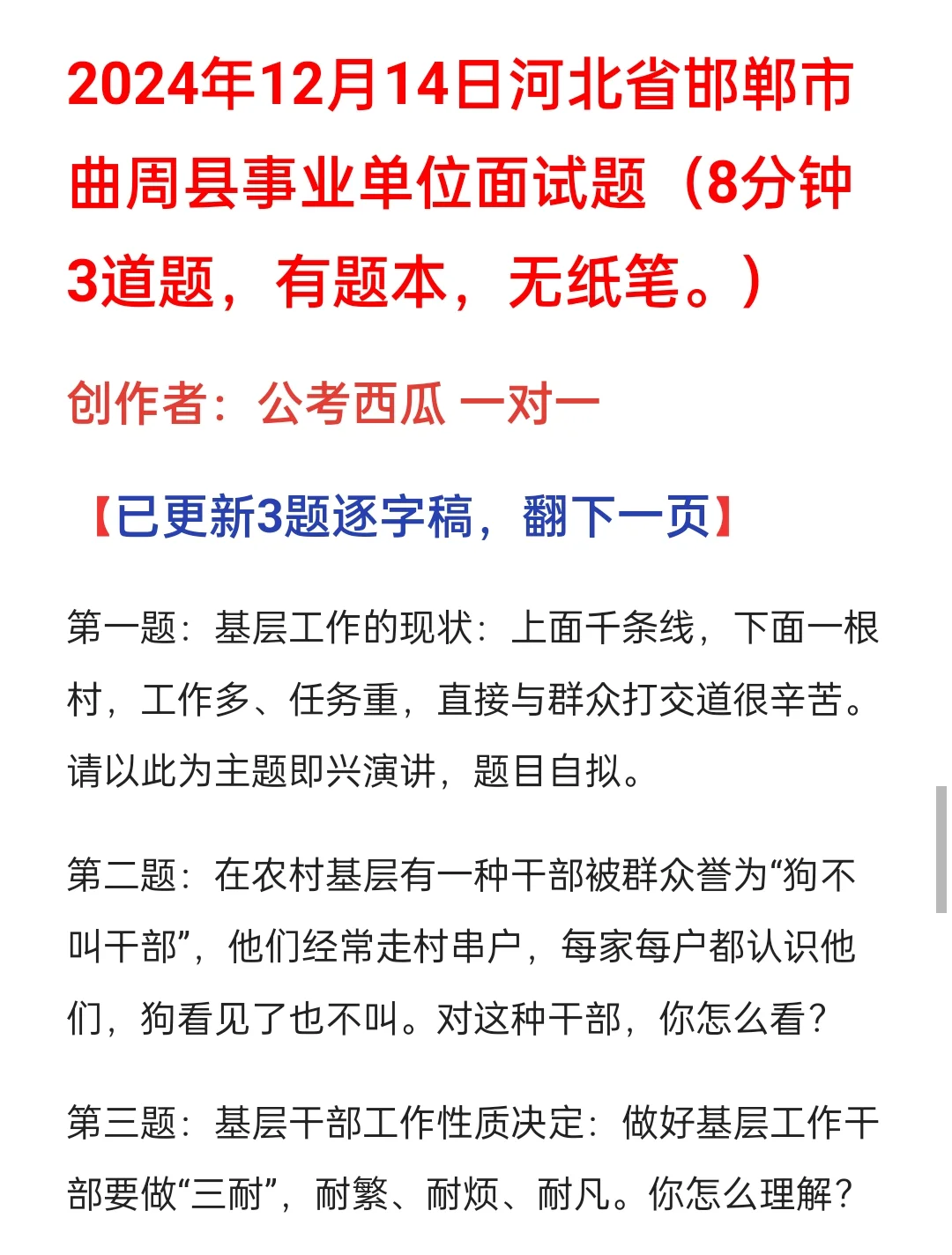 2024年12月14日河北省邯郸市曲周县事业单位面试题（8分钟3道题，有题本，无纸笔。）

创作者：公考西瓜 一对一

【已更新3题逐字稿，翻下一页】

第一题：基层工作的现状：上面千条线，下面一根村，工作多、任务重，直接与群众打交道很辛苦。请以此为主题即兴演讲，题目自拟。

第二题：在农村基层有一种干部被群众誉为“狗不叫干部”，他们经常走村串户，每家每户都认识他们，狗看见了也不叫。对这种干部，你怎么看？

第三题：基层干部工作性质决定：做好基层工作干部要做“三耐”，耐繁、耐烦、耐凡。你怎么理解？